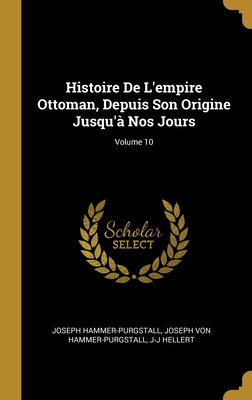 Histoire De L'empire Ottoman, Depuis Son Origine Jusqu'à Nos Jours

Volume 10

Scholar
SELECT

JOSEPH HAMMER-PURGSTALL, JOSEPH VON HAMMER-PURGSTALL, J-J HELLERT